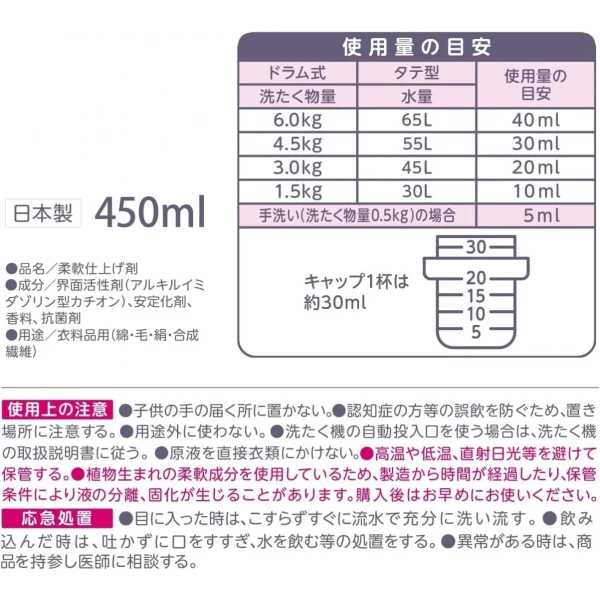 日本製 450ml

●品名／柔軟仕上げ剤
●成分／界面活性剤（アルキルイミダゾリン型カチオン）、安定化剤、香料、抗菌剤
●用途／衣料品用（綿・毛・絹・合成繊維）

使用量の目安

| ドラム式 洗たく物量 | タテ型 水量 | 使用量の目安 |
|---|---|---|
| 6.0kg | 65L | 40ml |
| 4.5kg | 55L | 30ml |
| 3.0kg | 45L | 20ml |
| 1.5kg | 30L | 10ml |
| 手洗い（洗たく物量0.5kg）の場合 | | 5ml |

キャップ1杯は約30ml

30
20
15
10
5

使用上の注意 ●子供の手の届く所に置かない。●認知症の方等の誤飲を防ぐため、置き場所に注意する。●用途外に使わない。●洗たく機の自動投入口を使う場合は、洗たく機の取扱説明書に従う。●原液を直接衣類にかけない。●高温や低温、直射日光等を避けて保管する。●植物生まれの柔軟成分を使用しているため、製造から時間が経過したり、保管条件により液の分離、固化が生じることがあります。購入後はお早めにお使いください。

応急処置 ●目に入った時は、こすらずすぐに流水で充分に洗い流す。●飲み込んだ時は、吐かずに口をすすぎ、水を飲む等の処置をする。●異常がある時は、商品を持参し医師に相談する。